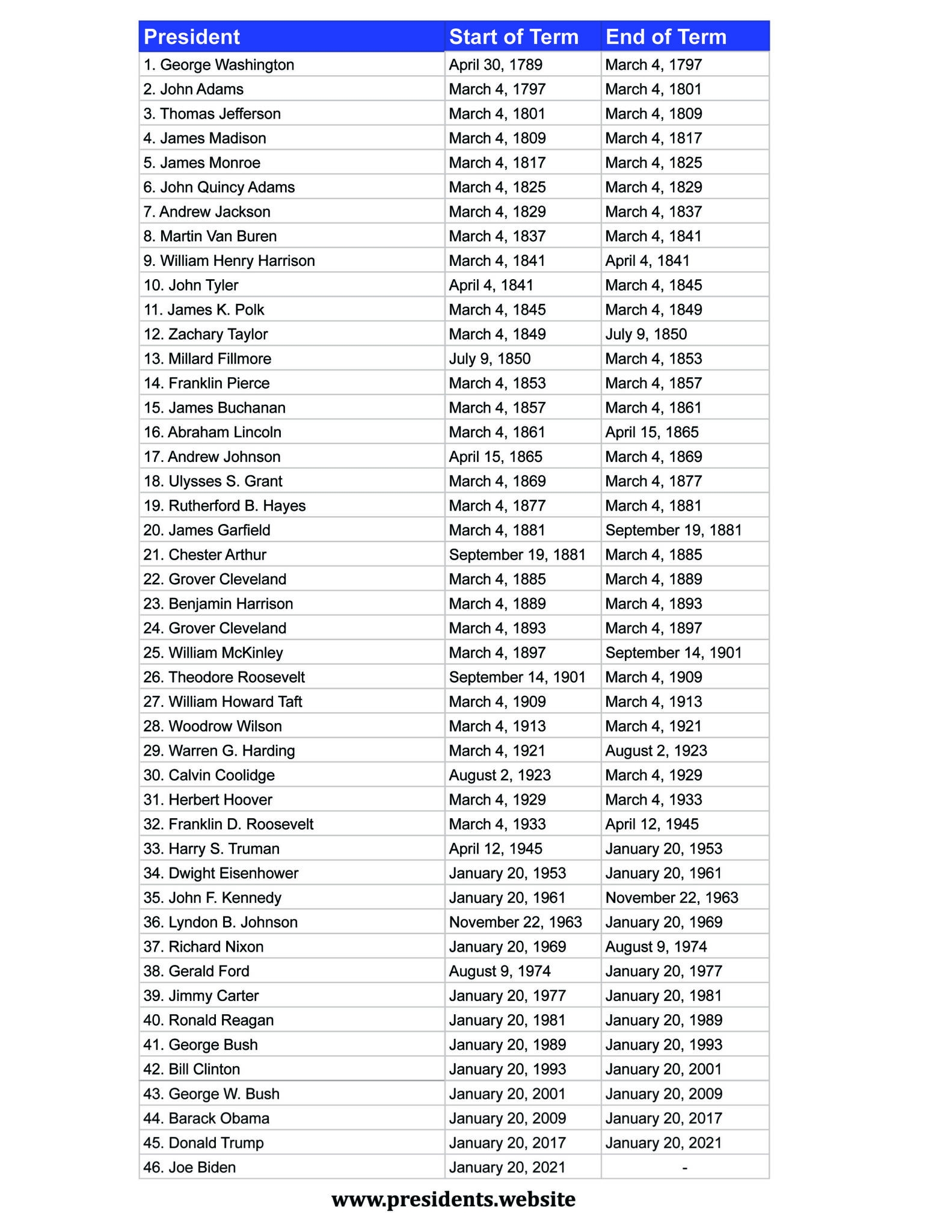 | President | Start of Term | End of Term |
|---|---|---|
| 1. George Washington | April 30, 1789 | March 4, 1797 |
| 2. John Adams | March 4, 1797 | March 4, 1801 |
| 3. Thomas Jefferson | March 4, 1801 | March 4, 1809 |
| 4. James Madison | March 4, 1809 | March 4, 1817 |
| 5. James Monroe | March 4, 1817 | March 4, 1825 |
| 6. John Quincy Adams | March 4, 1825 | March 4, 1829 |
| 7. Andrew Jackson | March 4, 1829 | March 4, 1837 |
| 8. Martin Van Buren | March 4, 1837 | March 4, 1841 |
| 9. William Henry Harrison | March 4, 1841 | April 4, 1841 |
| 10. John Tyler | April 4, 1841 | March 4, 1845 |
| 11. James K. Polk | March 4, 1845 | March 4, 1849 |
| 12. Zachary Taylor | March 4, 1849 | July 9, 1850 |
| 13. Millard Fillmore | July 9, 1850 | March 4, 1853 |
| 14. Franklin Pierce | March 4, 1853 | March 4, 1857 |
| 15. James Buchanan | March 4, 1857 | March 4, 1861 |
| 16. Abraham Lincoln | March 4, 1861 | April 15, 1865 |
| 17. Andrew Johnson | April 15, 1865 | March 4, 1869 |
| 18. Ulysses S. Grant | March 4, 1869 | March 4, 1877 |
| 19. Rutherford B. Hayes | March 4, 1877 | March 4, 1881 |
| 20. James Garfield | March 4, 1881 | September 19, 1881 |
| 21. Chester Arthur | September 19, 1881 | March 4, 1885 |
| 22. Grover Cleveland | March 4, 1885 | March 4, 1889 |
| 23. Benjamin Harrison | March 4, 1889 | March 4, 1893 |
| 24. Grover Cleveland | March 4, 1893 | March 4, 1897 |
| 25. William McKinley | March 4, 1897 | September 14, 1901 |
| 26. Theodore Roosevelt | September 14, 1901 | March 4, 1909 |
| 27. William Howard Taft | March 4, 1909 | March 4, 1913 |
| 28. Woodrow Wilson | March 4, 1913 | March 4, 1921 |
| 29. Warren G. Harding | March 4, 1921 | August 2, 1923 |
| 30. Calvin Coolidge | August 2, 1923 | March 4, 1929 |
| 31. Herbert Hoover | March 4, 1929 | March 4, 1933 |
| 32. Franklin D. Roosevelt | March 4, 1933 | April 12, 1945 |
| 33. Harry S. Truman | April 12, 1945 | January 20, 1953 |
| 34. Dwight Eisenhower | January 20, 1953 | January 20, 1961 |
| 35. John F. Kennedy | January 20, 1961 | November 22, 1963 |
| 36. Lyndon B. Johnson | November 22, 1963 | January 20, 1969 |
| 37. Richard Nixon | January 20, 1969 | August 9, 1974 |
| 38. Gerald Ford | August 9, 1974 | January 20, 1977 |
| 39. Jimmy Carter | January 20, 1977 | January 20, 1981 |
| 40. Ronald Reagan | January 20, 1981 | January 20, 1989 |
| 41. George Bush | January 20, 1989 | January 20, 1993 |
| 42. Bill Clinton | January 20, 1993 | January 20, 2001 |
| 43. George W. Bush | January 20, 2001 | January 20, 2009 |
| 44. Barack Obama | January 20, 2009 | January 20, 2017 |
| 45. Donald Trump | January 20, 2017 | January 20, 2021 |
| 46. Joe Biden | January 20, 2021 | - |

www.presidents.website